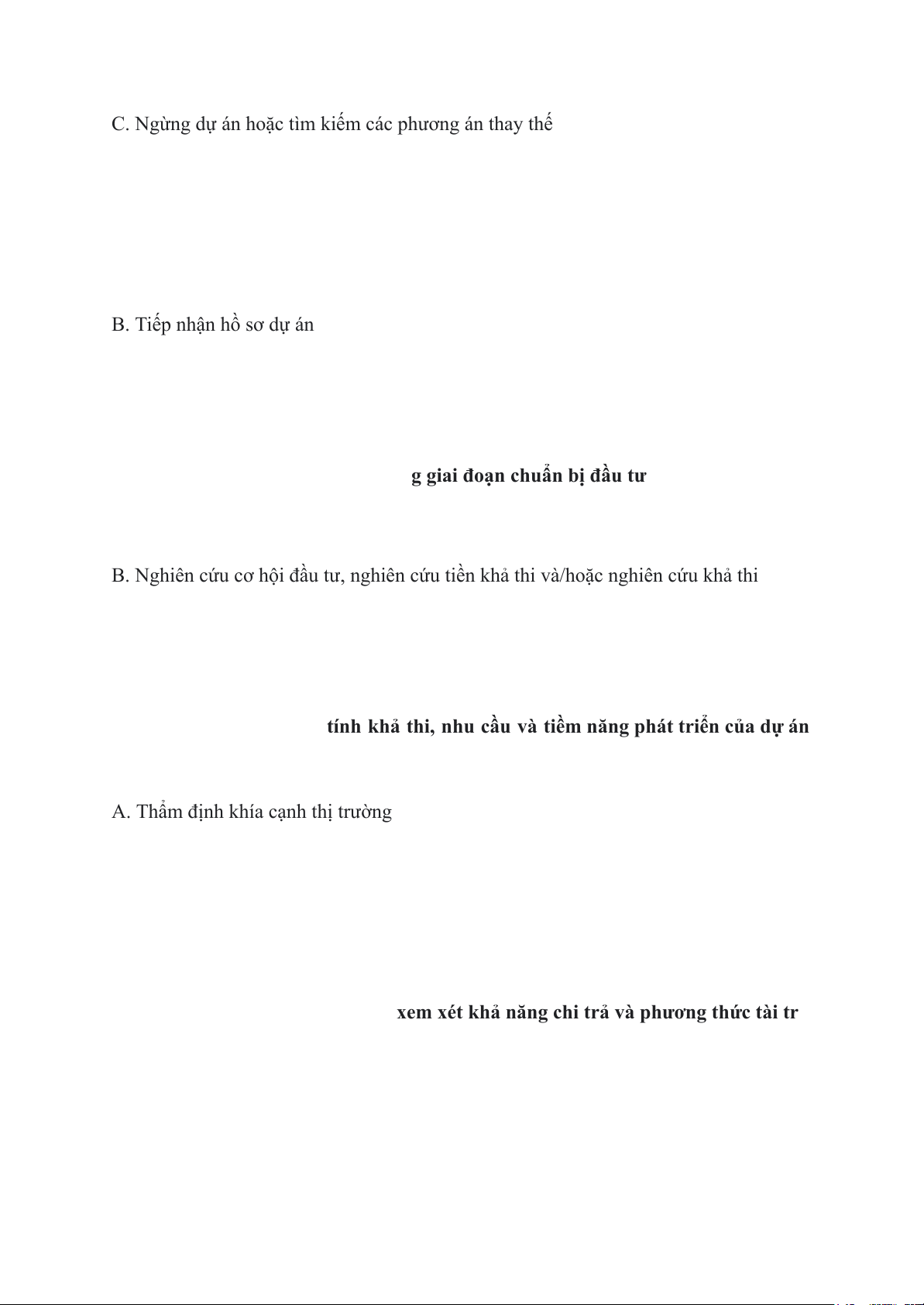 C. Ngừng dự án hoặc tìm kiếm các phương án thay thế

B. Tiếp nhận hồ sơ dự án

g giai đoạn chuẩn bị đầu tư

B. Nghiên cứu cơ hội đầu tư, nghiên cứu tiền khả thi và/hoặc nghiên cứu khả thi

tính khả thi, nhu cầu và tiềm năng phát triển của dự án

A. Thẩm định khía cạnh thị trường

xem xét khả năng chi trả và phương thức tài tr